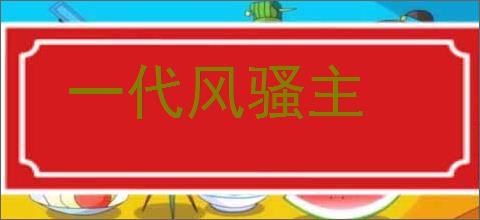 一代风骚主